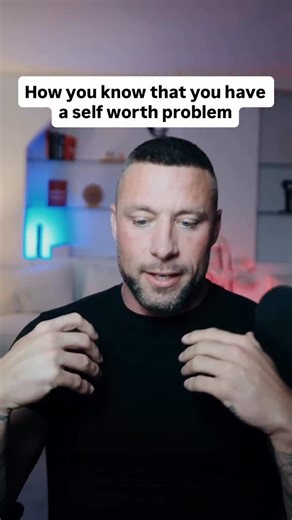 How you know that you have a self worth problem